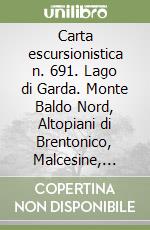 unilibro

Carta escursionistica n. 691. Lago di Garda. Monte Baldo Nord, Altopiani di Brentonico, Malcesine,...

COPERTINA NON DISPONIBILE